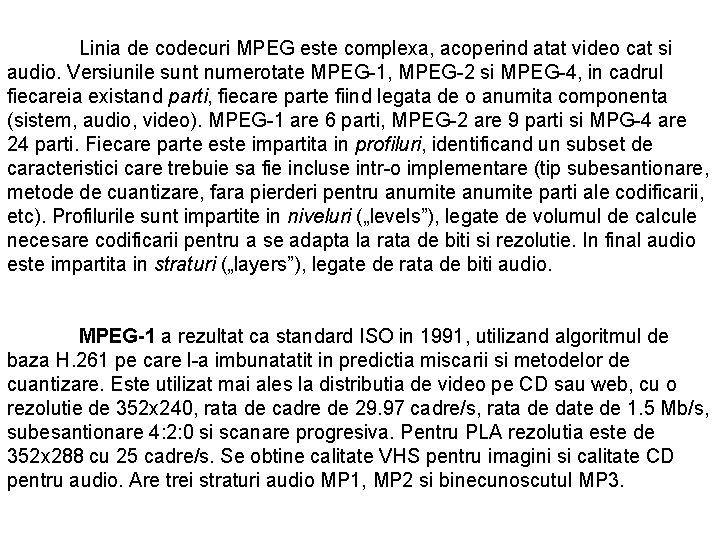 Linia de codecuri MPEG este complexa, acoperind atat video cat si audio. Versiunile sunt numerotate MPEG-1, MPEG-2 si MPEG-4, in cadrul fiecareia existand parti, fiecare parte fiind legata de o anumita componenta (sistem, audio, video). MPEG-1 are 6 parti, MPEG-2 are 9 parti si MPG-4 are 24 parti. Fiecare parte este impartita in profiluri, identificand un subset de caracteristici care trebuie sa fie incluse intr-o implementare (tip subesantionare, metode de cuantizare, fara pierderi pentru anumite anumite parti ale codificarii, etc). Profilurile sunt impartite in niveluri („levels”), legate de volumul de calcule necesare codificarii pentru a se adapta la rata de biti si rezolutie. In final audio este impartita in straturi („layers”), legate de rata de biti audio.

MPEG-1 a rezultat ca standard ISO in 1991, utilizand algoritmul de baza H.261 pe care l-a imbunatatit in predictia miscarii si metodelor de cuantizare. Este utilizat mai ales la distributia de video pe CD sau web, cu o rezolutie de 352x240, rata de cadre de 29.97 cadre/s, rata de date de 1.5 Mb/s, subesantionare 4:2:0 si scanare progresiva. Pentru PLA rezolutia este de 352x288 cu 25 cadre/s. Se obtine calitate VHS pentru imagini si calitate CD pentru audio. Are trei straturi audio MP1, MP2 si binecunoscutul MP3.